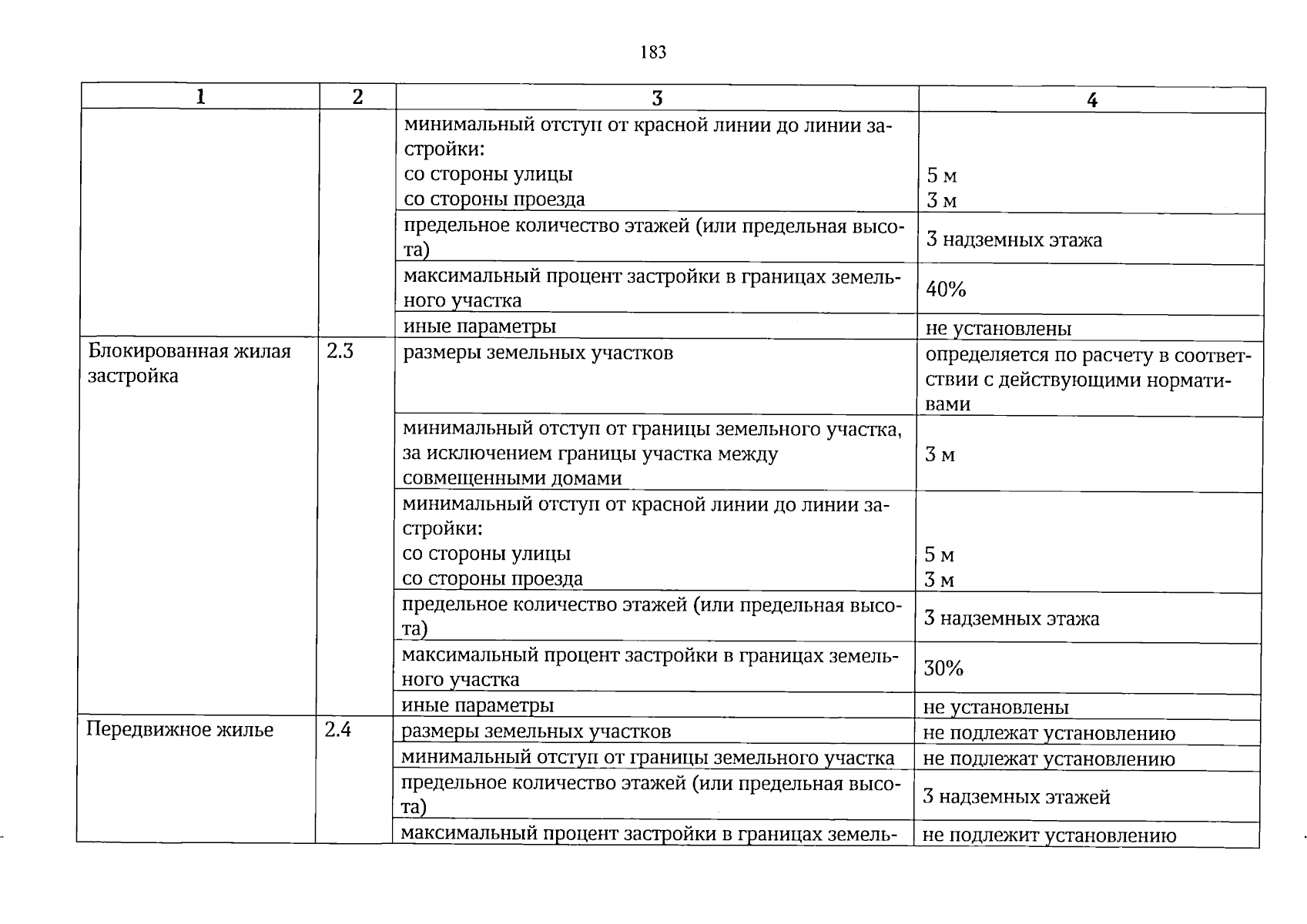 183

| 1 | 2 | 3 | 4 |
|---|---|---|---|
|  |  | минимальный отступ от красной линии до линии застройки: со стороны улицы со стороны проезда | 5 м 3 м |
|  |  | предельное количество этажей (или предельная высота) | 3 надземных этажа |
|  |  | максимальный процент застройки в границах земельного участка | 40% |
|  |  | иные параметры | не установлены |
| Блокированная жилая застройка | 2.3 | размеры земельных участков | определяется по расчету в соответствии с действующими нормативами |
|  |  | минимальный отступ от границы земельного участка, за исключением границы участка между совмещенными домами | 3 м |
|  |  | минимальный отступ от красной линии до линии застройки: со стороны улицы со стороны проезда | 5 м 3 м |
|  |  | предельное количество этажей (или предельная высота) | 3 надземных этажа |
|  |  | максимальный процент застройки в границах земельного участка | 30% |
|  |  | иные параметры | не установлены |
| Передвижное жилье | 2.4 | размеры земельных участков | не подлежат установлению |
|  |  | минимальный отступ от границы земельного участка | не подлежат установлению |
|  |  | предельное количество этажей (или предельная высота) | 3 надземных этажей |
|  |  | максимальный процент застройки в границах земель- | не подлежит установлению |